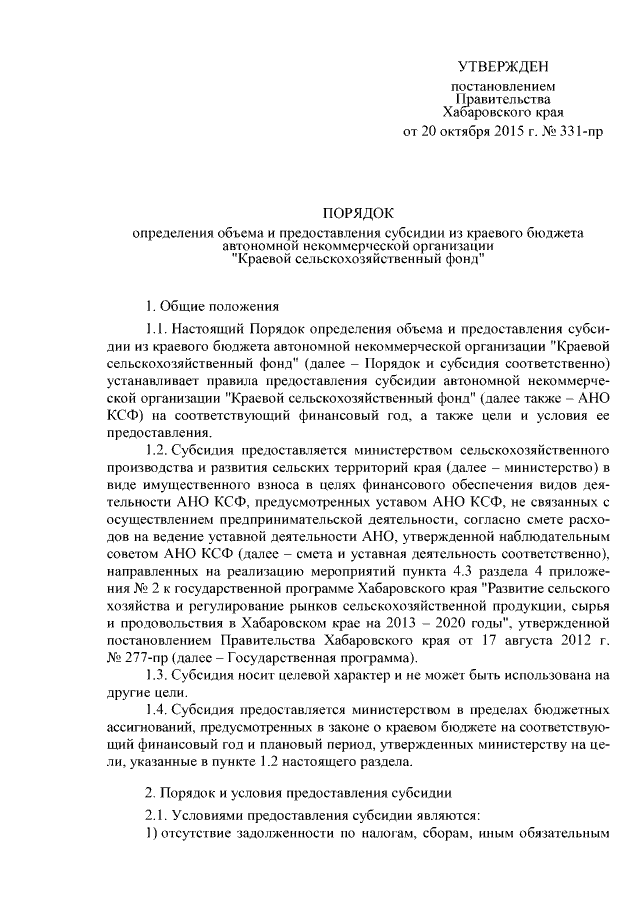 УТВЕРЖДЕН

постановлением
Правительства
Хабаровского края
от 20 октября 2015 г. № 331-пр

ПОРЯДОК
определения объема и предоставления субсидии из краевого бюджета автономной некоммерческой организации "Краевой сельскохозяйственный фонд"

1. Общие положения

1.1. Настоящий Порядок определения объема и предоставления субсидии из краевого бюджета автономной некоммерческой организации "Краевой сельскохозяйственный фонд" (далее – Порядок и субсидия соответственно) устанавливает правила предоставления субсидии автономной некоммерческой организации "Краевой сельскохозяйственный фонд" (далее также – АНО КСФ) на соответствующий финансовый год, а также цели и условия ее предоставления.

1.2. Субсидия предоставляется министерством сельскохозяйственного производства и развития сельских территорий края (далее – министерство) в виде имущественного взноса в целях финансового обеспечения видов деятельности АНО КСФ, предусмотренных уставом АНО КСФ, не связанных с осуществлением предпринимательской деятельности, согласно смете расходов на ведение уставной деятельности АНО, утвержденной наблюдательным советом АНО КСФ (далее – смета и уставная деятельность соответственно), направленных на реализацию мероприятий пункта 4.3 раздела 4 приложения № 2 к государственной программе Хабаровского края "Развитие сельского хозяйства и регулирование рынков сельскохозяйственной продукции, сырья и продовольствия в Хабаровском крае на 2013 – 2020 годы", утвержденной постановлением Правительства Хабаровского края от 17 августа 2012 г. № 277-пр (далее – Государственная программа).

1.3. Субсидия носит целевой характер и не может быть использована на другие цели.

1.4. Субсидия предоставляется министерством в пределах бюджетных ассигнований, предусмотренных в законе о краевом бюджете на соответствующий финансовый год и плановый период, утвержденных министерству на цели, указанные в пункте 1.2 настоящего раздела.

2. Порядок и условия предоставления субсидии

2.1. Условиями предоставления субсидии являются:
1) отсутствие задолженности по налогам, сборам, иным обязательным